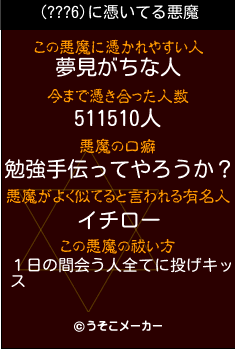 (???6)に憑いてる悪魔

この悪魔に憑かれやすい人
夢見がちな人

今まで憑き合った人数
511510人

悪魔の口癖
勉強手伝ってやろうか？

悪魔がよく似てると言われる有名人
イチロー

この悪魔の祓い方
１日の間会う人全てに投げキッス

©うそこメーカー